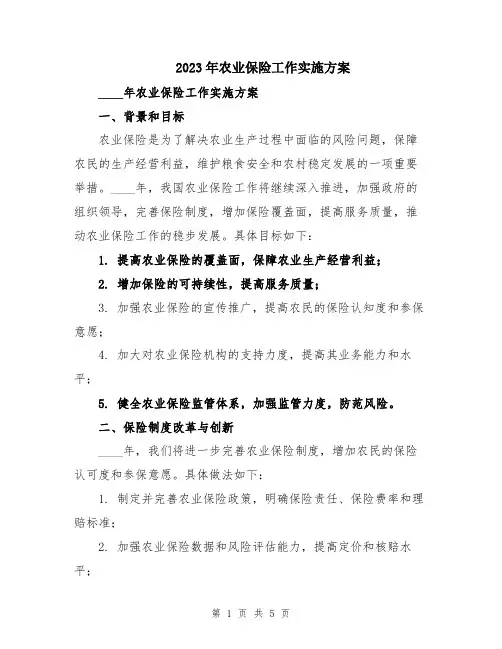 2023年农业保险工作实施方案

____年农业保险工作实施方案

一、背景和目标

农业保险是为了解决农业生产过程中面临的风险问题，保障农民的生产经营利益，维护粮食安全和农村稳定发展的一项重要举措。____年，我国农业保险工作将继续深入推进，加强政府的组织领导，完善保险制度，增加保险覆盖面，提高服务质量，推动农业保险工作的稳步发展。具体目标如下：

1. 提高农业保险的覆盖面，保障农业生产经营利益；

2. 增加保险的可持续性，提高服务质量；

3. 加强农业保险的宣传推广，提高农民的保险认知度和参保意愿；

4. 加大对农业保险机构的支持力度，提高其业务能力和水平；

5. 健全农业保险监管体系，加强监管力度，防范风险。

二、保险制度改革与创新

____年，我们将进一步完善农业保险制度，增加农民的保险认可度和参保意愿。具体做法如下：

1. 制定并完善农业保险政策，明确保险责任、保险费率和理赔标准；

2. 加强农业保险数据和风险评估能力，提高定价和核赔水平；

第 1 页 共 5 页